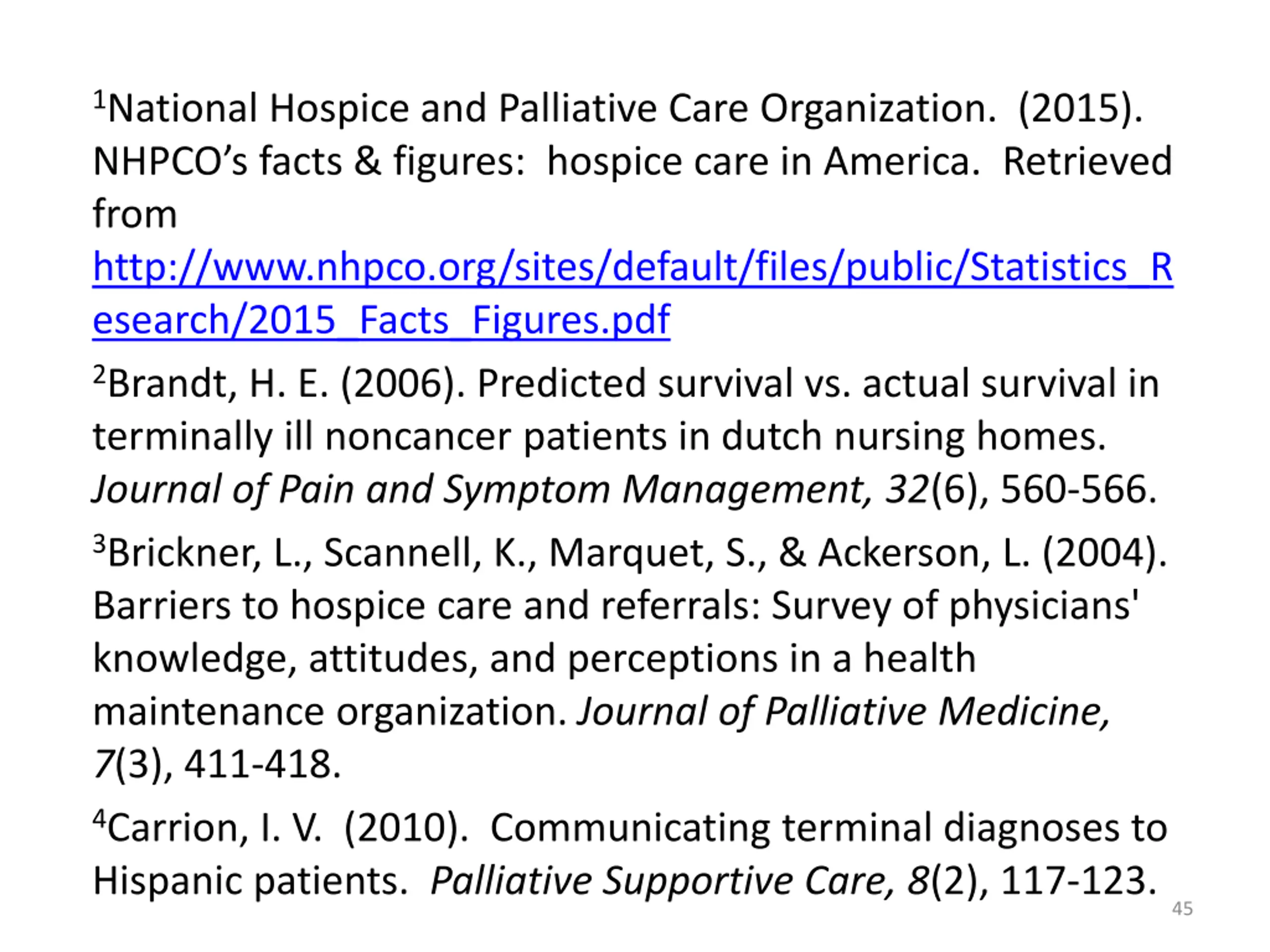 $^1$National Hospice and Palliative Care Organization. (2015). NHPCO's facts & figures: hospice care in America. Retrieved from http://www.nhpco.org/sites/default/files/public/Statistics_Research/2015_Facts_Figures.pdf

$^2$Brandt, H. E. (2006). Predicted survival vs. actual survival in terminally ill noncancer patients in dutch nursing homes. Journal of Pain and Symptom Management, 32(6), 560-566.

$^3$Brickner, L., Scannell, K., Marquet, S., & Ackerson, L. (2004). Barriers to hospice care and referrals: Survey of physicians' knowledge, attitudes, and perceptions in a health maintenance organization. Journal of Palliative Medicine, 7(3), 411-418.

$^4$Carrion, I. V. (2010). Communicating terminal diagnoses to Hispanic patients. Palliative Supportive Care, 8(2), 117-123.

45